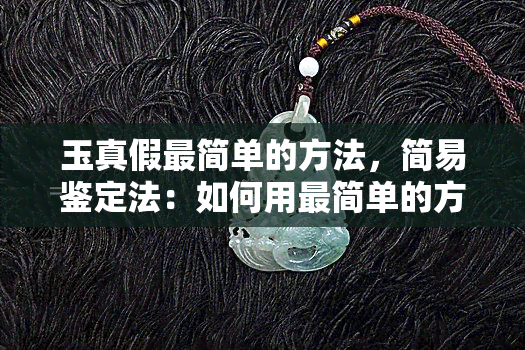 玉真假最简单的方法，简易鉴定法：如何用最简单的方